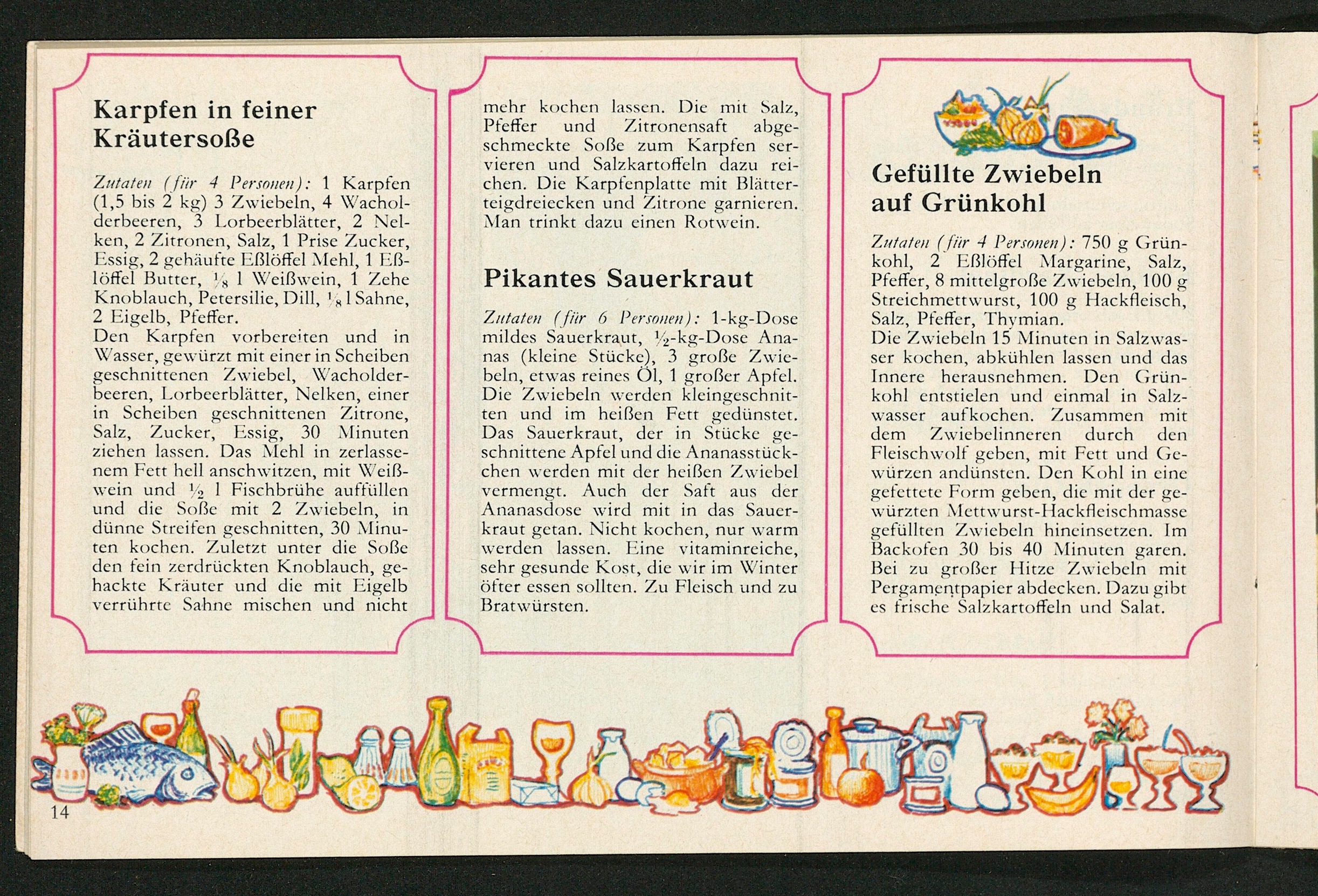 Karpfen in feiner Kräutersoße

Zutaten (für 4 Personen): 1 Karpfen (1,5 bis 2 kg) 3 Zwiebeln, 4 Wacholderbeeren, 3 Lorbeerblätter, 2 Nelken, 2 Zitronen, Salz, 1 Prise Zucker, Essig, 2 gehäufte Eßlöffel Mehl, 1 Eßlöffel Butter, $\frac{1}{8}$ l Weißwein, 1 Zehe Knoblauch, Petersilie, Dill, $\frac{1}{8}$ l Sahne, 2 Eigelb, Pfeffer.
Den Karpfen vorbereiten und in Wasser, gewürzt mit einer in Scheiben geschnittenen Zwiebel, Wacholderbeeren, Lorbeerblätter, Nelken, einer in Scheiben geschnittenen Zitrone, Salz, Zucker, Essig, 30 Minuten ziehen lassen. Das Mehl in zerlassenem Fett hell anschwitzen, mit Weißwein und $\frac{1}{2}$ l Fischbrühe auffüllen und die Soße mit 2 Zwiebeln, in dünne Streifen geschnitten, 30 Minuten kochen. Zuletzt unter die Soße den fein zerdrückten Knoblauch, gehackte Kräuter und die mit Eigelb verrührte Sahne mischen und nicht mehr kochen lassen. Die mit Salz, Pfeffer und Zitronensaft abgeschmeckte Soße zum Karpfen servieren und Salzkartoffeln dazu reichen. Die Karpfenplatte mit Blätterteigdreiecken und Zitrone garnieren. Man trinkt dazu einen Rotwein.

Pikantes Sauerkraut

Zutaten (für 6 Personen): 1-kg-Dose mildes Sauerkraut, $\frac{1}{2}$-kg-Dose Ananas (kleine Stücke), 3 große Zwiebeln, etwas reines Öl, 1 großer Apfel. Die Zwiebeln werden kleingeschnitten und im heißen Fett gedünstet. Das Sauerkraut, der in Stücke geschnittene Apfel und die Ananasstückchen werden mit der heißen Zwiebel vermengt. Auch der Saft aus der Ananasdose wird mit in das Sauerkraut getan. Nicht kochen, nur warm werden lassen. Eine vitaminreiche, sehr gesunde Kost, die wir im Winter öfter essen sollten. Zu Fleisch und zu Bratwürsten.

Gefüllte Zwiebeln auf Grünkohl

Zutaten (für 4 Personen): 750 g Grünkohl, 2 Eßlöffel Margarine, Salz, Pfeffer, 8 mittelgroße Zwiebeln, 100 g Streichmettwurst, 100 g Hackfleisch, Salz, Pfeffer, Thymian.
Die Zwiebeln 15 Minuten in Salzwasser kochen, abkühlen lassen und das Innere herausnehmen. Den Grünkohl entstielen und einmal in Salzwasser aufkochen. Zusammen mit dem Zwiebelinneren durch den Fleischwolf geben, mit Fett und Gewürzen andünsten. Den Kohl in eine gefettete Form geben, die mit der gewürzten Mettwurst-Hackfleischmasse gefüllten Zwiebeln hineinsetzen. Im Backofen 30 bis 40 Minuten garen. Bei zu großer Hitze Zwiebeln mit Pergamentpapier abdecken. Dazu gibt es frische Salzkartoffeln und Salat.

14